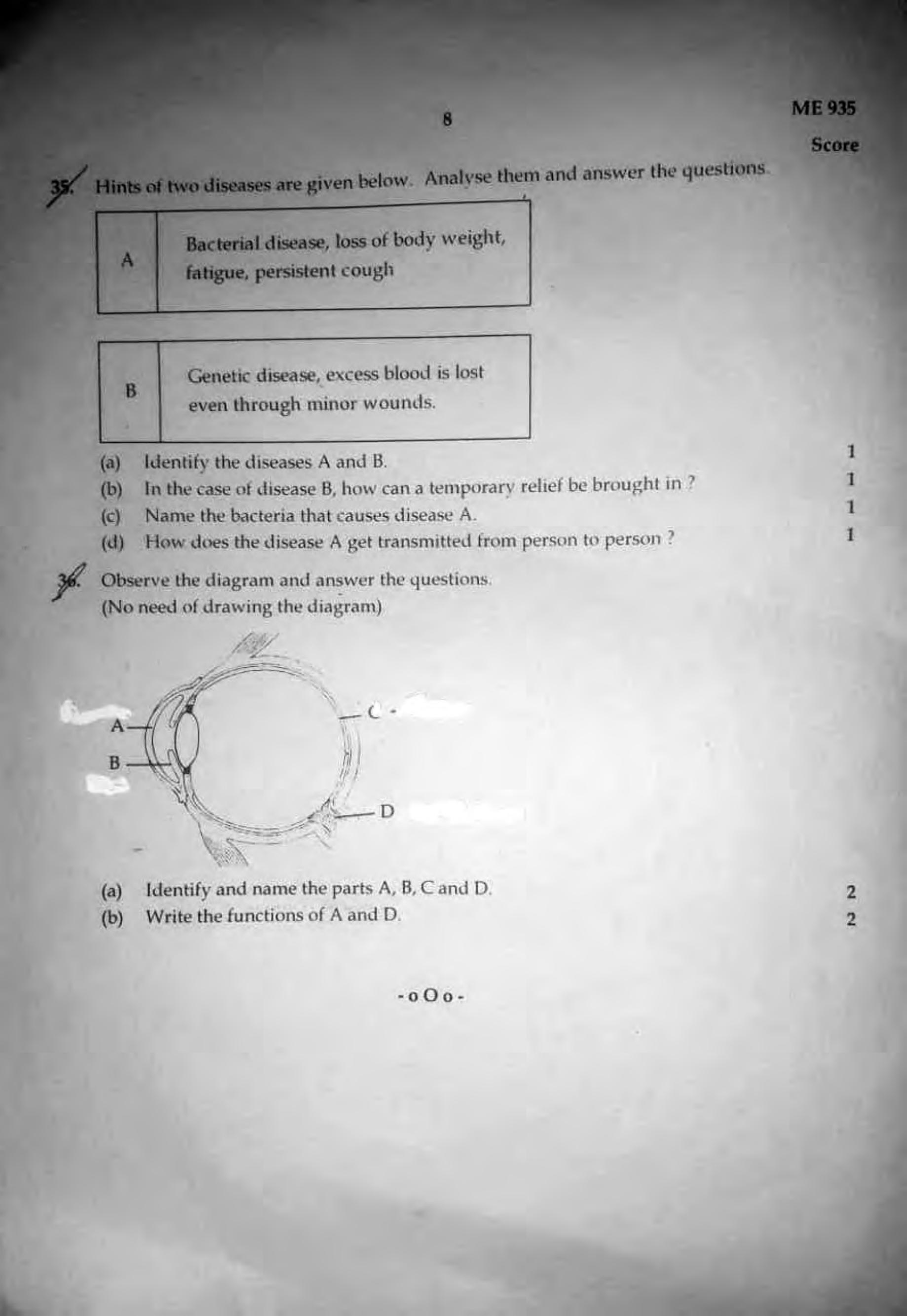 8

ME 935

Score

35. Hints of two diseases are given below. Analyse them and answer the questions.

| A | Bacterial disease, loss of body weight, fatigue, persistent cough |
|---|---|

| B | Genetic disease, excess blood is lost even through minor wounds. |
|---|---|

(a) Identify the diseases A and B. 1

(b) In the case of disease B, how can a temporary relief be brought in ? 1

(c) Name the bacteria that causes disease A. 1

(d) How does the disease A get transmitted from person to person ? 1

36. Observe the diagram and answer the questions.
(No need of drawing the diagram)

A
B
C
D

(a) Identify and name the parts A, B, C and D. 2

(b) Write the functions of A and D. 2

-oOo-